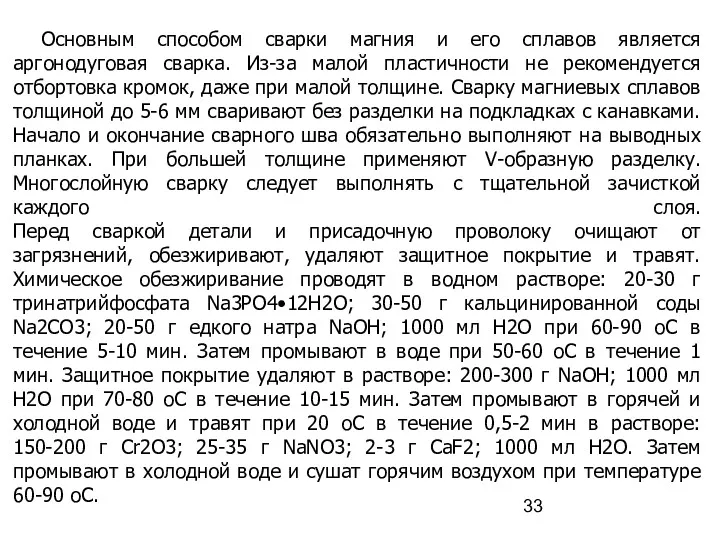 Основным способом сварки магния и его сплавов является аргонодуговая сварка. Из-за малой пластичности не рекомендуется отбортовка кромок, даже при малой толщине. Сварку магниевых сплавов толщиной до 5-6 мм сваривают без разделки на подкладках с канавками. Начало и окончание сварного шва обязательно выполняют на выводных планках. При большей толщине применяют V-образную разделку. Многослойную сварку следует выполнять с тщательной зачисткой каждого слоя.
Перед сваркой детали и присадочную проволоку очищают от загрязнений, обезжиривают, удаляют защитное покрытие и травят. Химическое обезжиривание проводят в водном растворе: 20-30 г тринатрийфосфата Na3PO4•12H2O; 30-50 г кальцинированной соды Na2CO3; 20-50 г едкого натра NaOH; 1000 мл H2O при 60-90 оС в течение 5-10 мин. Затем промывают в воде при 50-60 оС в течение 1 мин. Защитное покрытие удаляют в растворе: 200-300 г NaOH; 1000 мл H2O при 70-80 оС в течение 10-15 мин. Затем промывают в горячей и холодной воде и травят при 20 оС в течение 0,5-2 мин в растворе: 150-200 г Cr2O3; 25-35 г NaNO3; 2-3 г CaF2; 1000 мл H2O. Затем промывают в холодной воде и сушат горячим воздухом при температуре 60-90 оС.

33